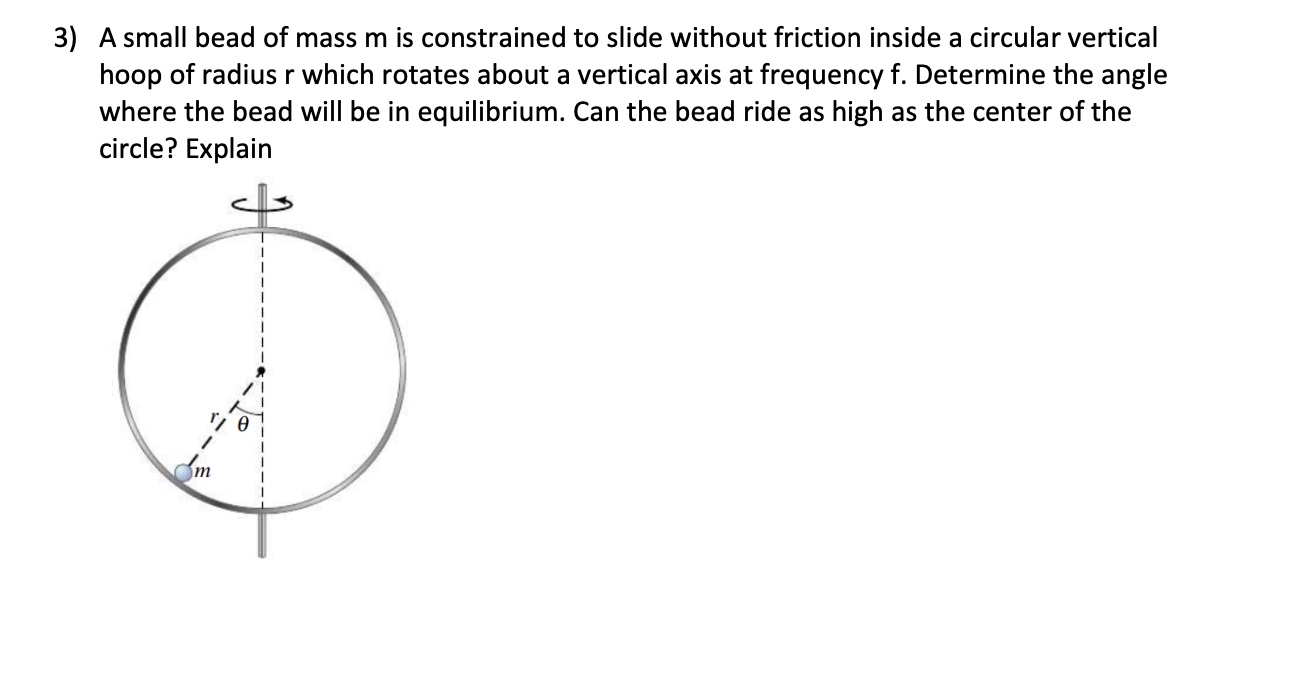 3) A small bead of mass m is constrained to slide without friction inside a circular vertical hoop of radius r which rotates about a vertical axis at frequency f. Determine the angle where the bead will be in equilibrium. Can the bead ride as high as the center of the circle? Explain

$r$
$\theta$
$m$